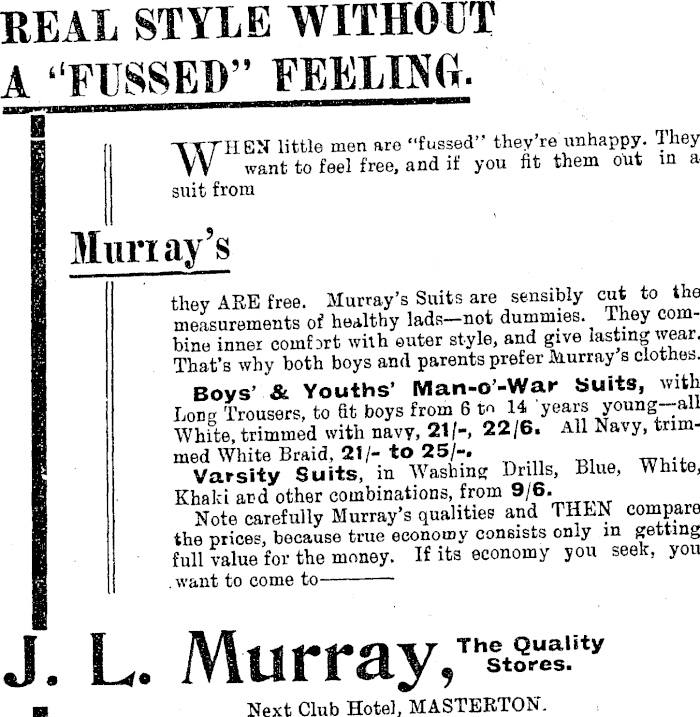 REAL STYLE WITHOUT A "FUSSED" FEELING.

WHEN little men are "fussed" they're unhappy. They want to feel free, and if you fit them out in a suit from

Murray's

they ARE free. Murray's Suits are sensibly cut to the measurements of healthy lads—not dummies. They combine inner comfort with outer style, and give lasting wear. That's why both boys and parents prefer Murray's clothes.

Boys' & Youths' Man-o'-War Suits, with Long Trousers, to fit boys from 6 to 14 years young—all White, trimmed with navy, 21/-, 22/6. All Navy, trimmed White Braid, 21/- to 25/-.

Varsity Suits, in Washing Drills, Blue, White, Khaki and other combinations, from 9/6.

Note carefully Murray's qualities and THEN compare the prices, because true economy consists only in getting full value for the money. If its economy you seek, you want to come to———

J. L. Murray, The Quality Stores.

Next Club Hotel, MASTERTON.